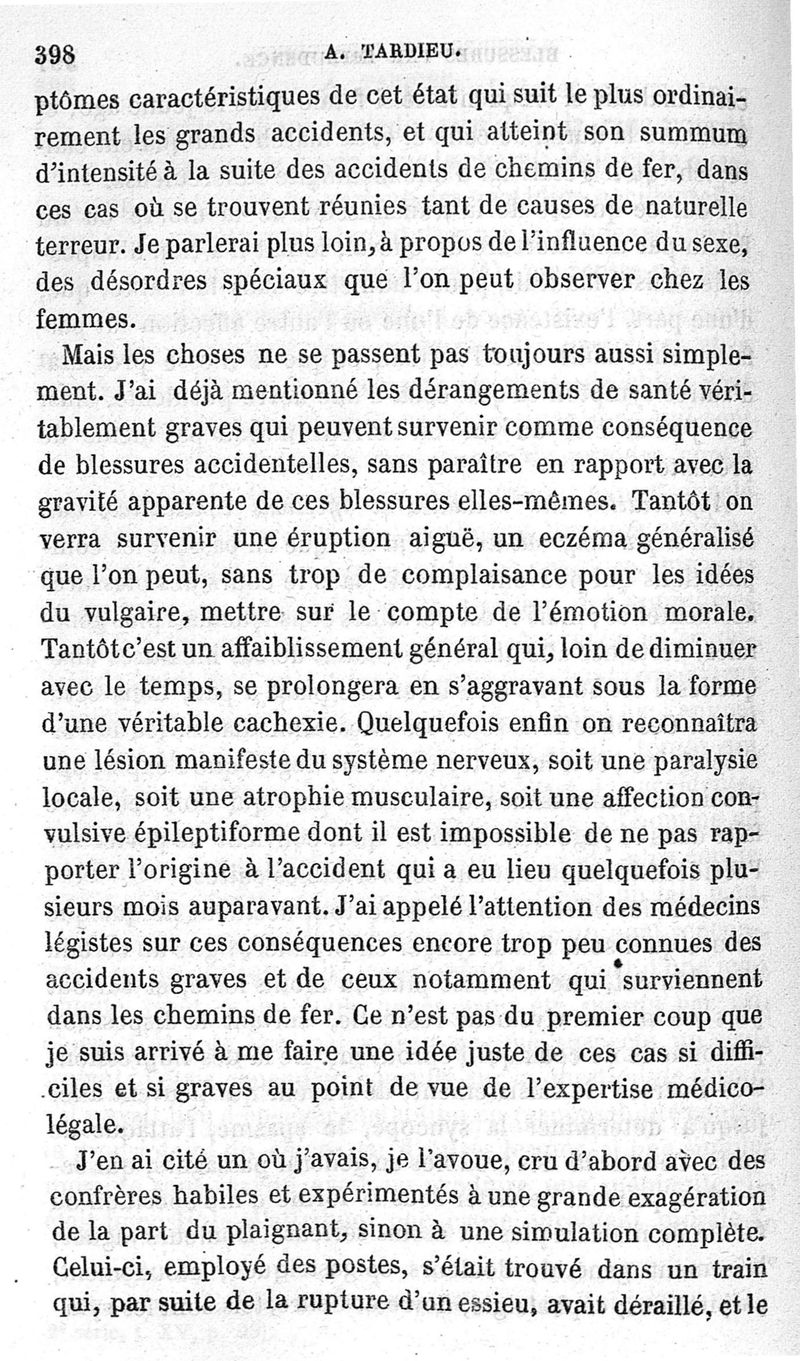 398 A. TARDIEU.

ptômes caractéristiques de cet état qui suit le plus ordinairement les grands accidents, et qui atteint son summum d'intensité à la suite des accidents de chemins de fer, dans ces cas où se trouvent réunies tant de causes de naturelle terreur. Je parlerai plus loin, à propos de l'influence du sexe, des désordres spéciaux que l'on peut observer chez les femmes.

Mais les choses ne se passent pas toujours aussi simplement. J'ai déjà mentionné les dérangements de santé véritablement graves qui peuvent survenir comme conséquence de blessures accidentelles, sans paraître en rapport avec la gravité apparente de ces blessures elles-mêmes. Tantôt on verra survenir une éruption aiguë, un eczéma généralisé que l'on peut, sans trop de complaisance pour les idées du vulgaire, mettre sur le compte de l'émotion morale. Tantôt c'est un affaiblissement général qui, loin de diminuer avec le temps, se prolongera en s'aggravant sous la forme d'une véritable cachexie. Quelquefois enfin on reconnaîtra une lésion manifeste du système nerveux, soit une paralysie locale, soit une atrophie musculaire, soit une affection convulsive épileptiforme dont il est impossible de ne pas rapporter l'origine à l'accident qui a eu lieu quelquefois plusieurs mois auparavant. J'ai appelé l'attention des médecins légistes sur ces conséquences encore trop peu connues des accidents graves et de ceux notamment qui surviennent dans les chemins de fer. Ce n'est pas du premier coup que je suis arrivé à me faire une idée juste de ces cas si difficiles et si graves au point de vue de l'expertise médico-légale.

J'en ai cité un où j'avais, je l'avoue, cru d'abord avec des confrères habiles et expérimentés à une grande exagération de la part du plaignant, sinon à une simulation complète. Celui-ci, employé des postes, s'était trouvé dans un train qui, par suite de la rupture d'un essieu, avait déraillé, et le